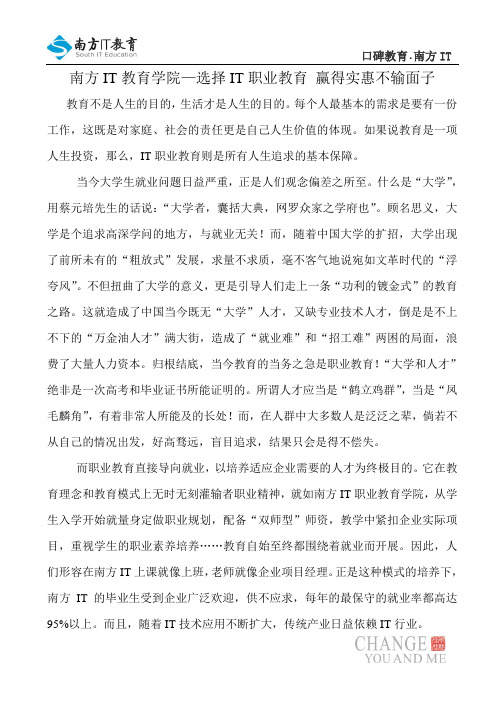 南方IT教育
South IT Education

口碑教育·南方 IT

南方 IT 教育学院—选择 IT 职业教育 赢得实惠不输面子

教育不是人生的目的，生活才是人生的目的。每个人最基本的需求是要有一份工作，这既是对家庭、社会的责任更是自己人生价值的体现。如果说教育是一项人生投资，那么，IT 职业教育则是所有人生追求的基本保障。

当今大学生就业问题日益严重，正是人们观念偏差之所至。什么是“大学”，用蔡元培先生的话说：“大学者，囊括大典，网罗众家之学府也”。顾名思义，大学是个追求高深学问的地方，与就业无关！而，随着中国大学的扩招，大学出现了前所未有的“粗放式”发展，求量不求质，毫不客气地说宛如文革时代的“浮夸风”。不但扭曲了大学的意义，更是引导人们走上一条“功利的镀金式”的教育之路。这就造成了中国当今既无“大学”人才，又缺专业技术人才，倒是是不上不下的“万金油人才”满大街，造成了“就业难”和“招工难”两困的局面，浪费了大量人力资本。归根结底，当今教育的当务之急是职业教育！“大学和人才”绝非是一次高考和毕业证书所能证明的。所谓人才应当是“鹤立鸡群”，当是“凤毛麟角”，有着非常人所能及的长处！而，在人群中大多数人是泛泛之辈，倘若不从自己的情况出发，好高骛远，盲目追求，结果只会是得不偿失。

而职业教育直接导向就业，以培养适应企业需要的人才为终极目的。它在教育理念和教育模式上无时无刻灌输着职业精神，就如南方 IT 职业教育学院，从学生入学开始就量身定做职业规划，配备“双师型”师资，教学中紧扣企业实际项目，重视学生的职业素养培养……教育自始至终都围绕着就业而开展。因此，人们形容在南方 IT 上课就像上班，老师就像企业项目经理。正是这种模式的培养下，南方 IT 的毕业生受到企业广泛欢迎，供不应求，每年的最保守的就业率都高达 95%以上。而且，随着 IT 技术应用不断扩大，传统产业日益依赖 IT 行业。

CHANGE
YOU AND ME